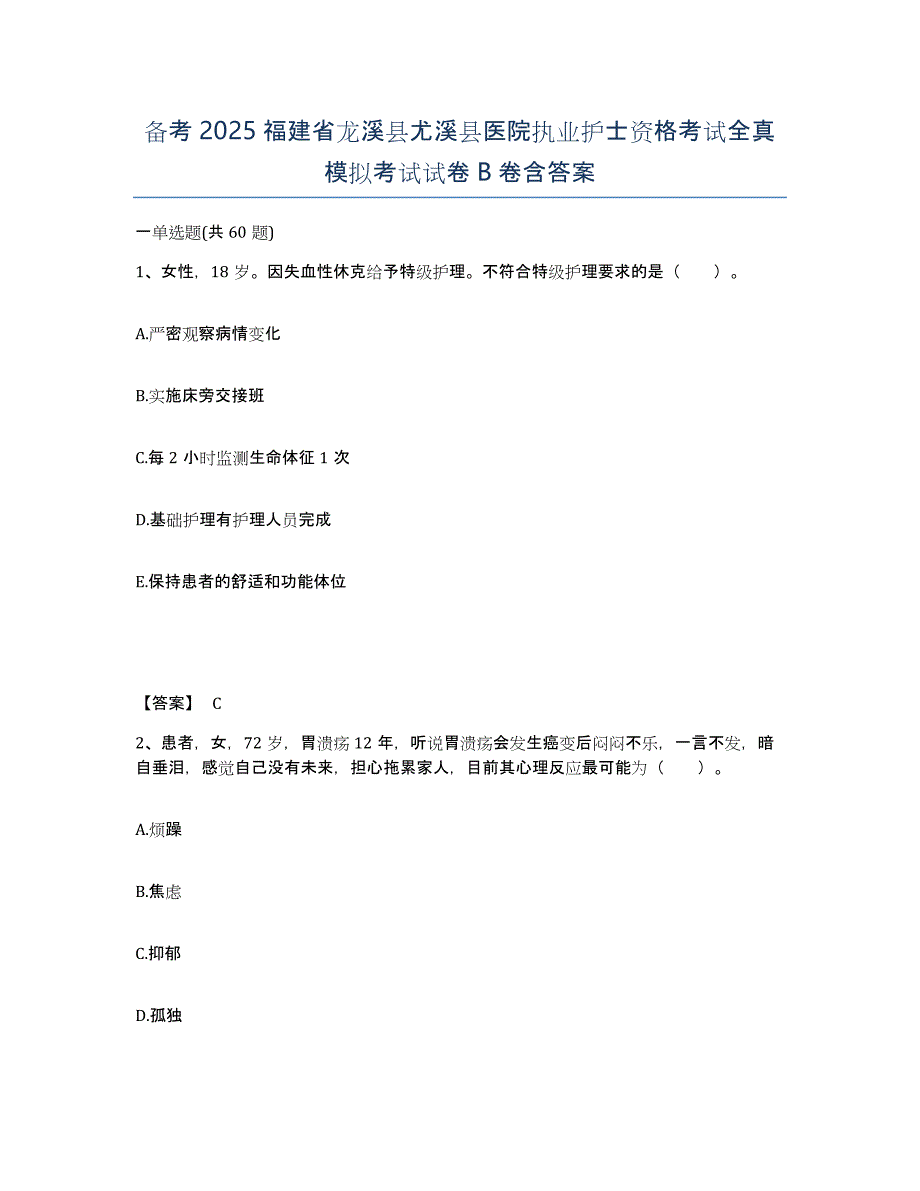 备考 2025 福建省龙溪县尤溪县医院执业护士资格考试全真模拟考试试卷 B 卷含答案

一单选题(共 60 题)

1、女性，18 岁。因失血性休克给予特级护理。不符合特级护理要求的是（　）。

A.严密观察病情变化

B.实施床旁交接班

C.每 2 小时监测生命体征 1 次

D.基础护理有护理人员完成

E.保持患者的舒适和功能体位

【答案】 C

2、患者，女，72 岁，胃溃疡 12 年，听说胃溃疡会发生癌变后闷闷不乐，一言不发，暗自垂泪，感觉自己没有未来，担心拖累家人，目前其心理反应最可能为（　）。

A.烦躁

B.焦虑

C.抑郁

D.孤独